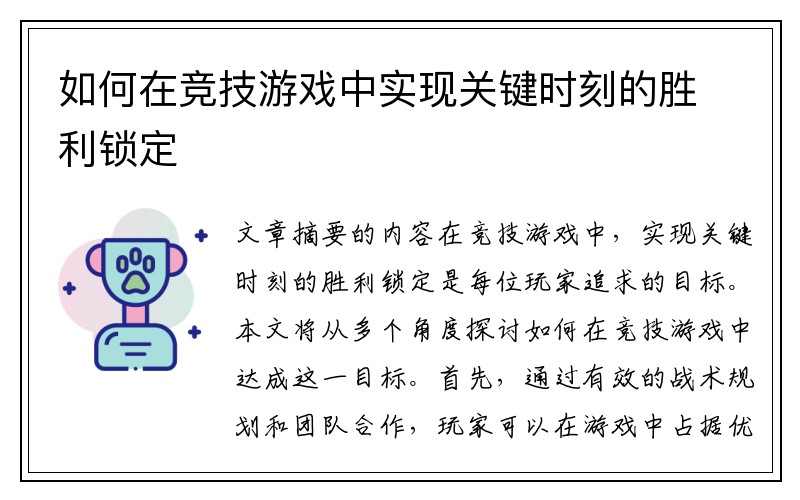 如何在竞技游戏中实现关键时刻的胜利锁定

文章摘要的内容在竞技游戏中，实现关键时刻的胜利锁定是每位玩家追求的目标。本文将从多个角度探讨如何在竞技游戏中达成这一目标。首先，通过有效的战术规划和团队合作，玩家可以在游戏中占据优